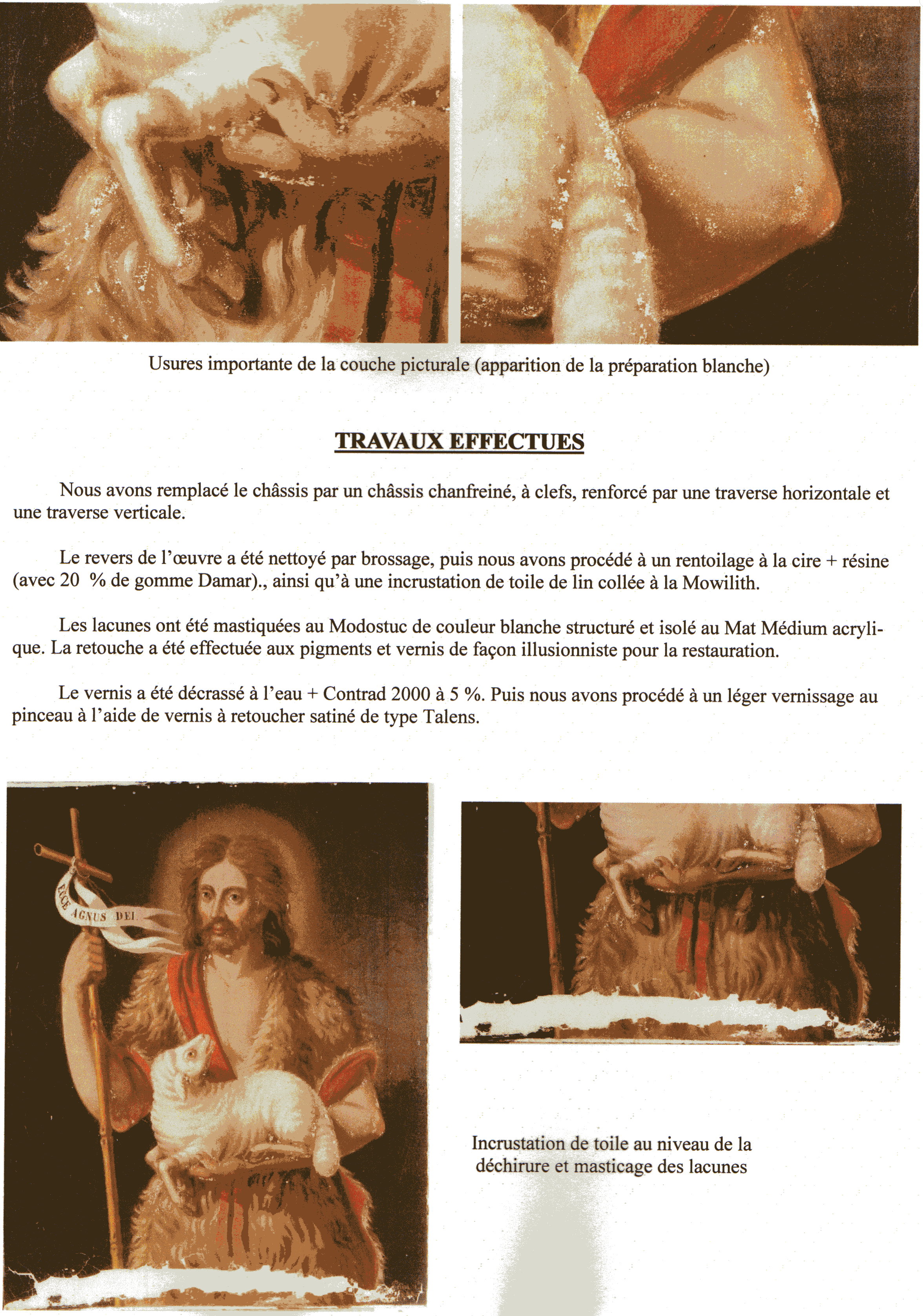 Usures importante de la couche picturale (apparition de la préparation blanche)

TRAVAUX EFFECTUES

Nous avons remplacé le châssis par un châssis chanfreiné, à clefs, renforcé par une traverse horizontale et une traverse verticale.

Le revers de l'œuvre a été nettoyé par brossage, puis nous avons procédé à un rentoilage à la cire + résine (avec 20 % de gomme Damar)., ainsi qu'à une incrustation de toile de lin collée à la Mowilith.

Les lacunes ont été mastiquées au Modostuc de couleur blanche structuré et isolé au Mat Médium acrylique. La retouche a été effectuée aux pigments et vernis de façon illusionniste pour la restauration.

Le vernis a été décrassé à l'eau + Contrad 2000 à 5 %. Puis nous avons procédé à un léger vernissage au pinceau à l'aide de vernis à retoucher satiné de type Talens.

ECCE AGNUS DEI

Incrustation de toile au niveau de la déchirure et masticage des lacunes